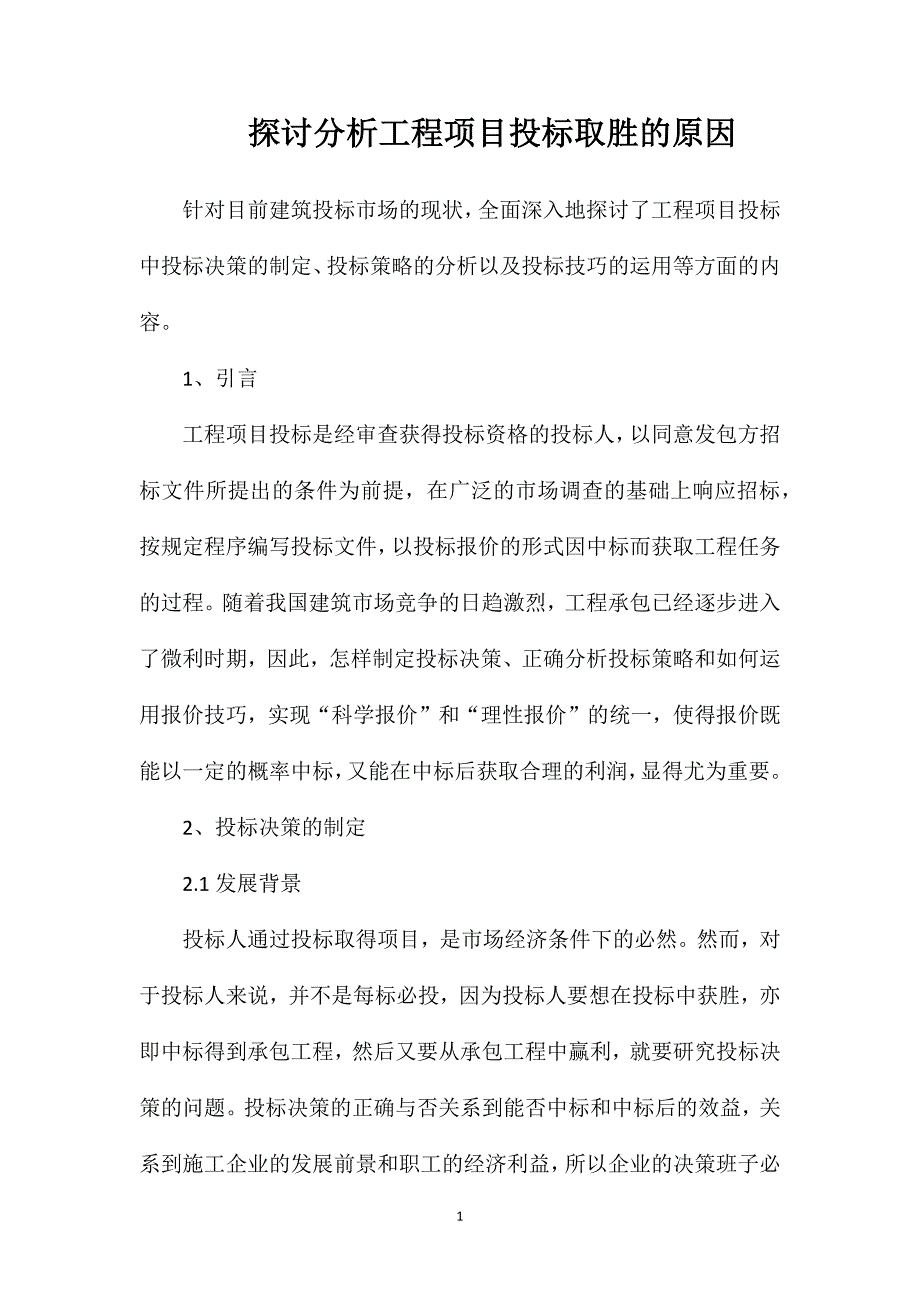 探讨分析工程项目投标取胜的原因

针对目前建筑投标市场的现状，全面深入地探讨了工程项目投标中投标决策的制定、投标策略的分析以及投标技巧的运用等方面的内容。

1、引言

工程项目投标是经审查获得投标资格的投标人，以同意发包方招标文件所提出的条件为前提，在广泛的市场调查的基础上响应招标，按规定程序编写投标文件，以投标报价的形式因中标而获取工程任务的过程。随着我国建筑市场竞争的日趋激烈，工程承包已经逐步进入了微利时期，因此，怎样制定投标决策、正确分析投标策略和如何运用报价技巧，实现“科学报价”和“理性报价”的统一，使得报价既能以一定的概率中标，又能在中标后获取合理的利润，显得尤为重要。

2、投标决策的制定

2.1 发展背景

投标人通过投标取得项目，是市场经济条件下的必然。然而，对于投标人来说，并不是每标必投，因为投标人要想在投标中获胜，亦即中标得到承包工程，然后又要从承包工程中赢利，就要研究投标决策的问题。投标决策的正确与否关系到能否中标和中标后的效益，关系到施工企业的发展前景和职工的经济利益，所以企业的决策班子必

1